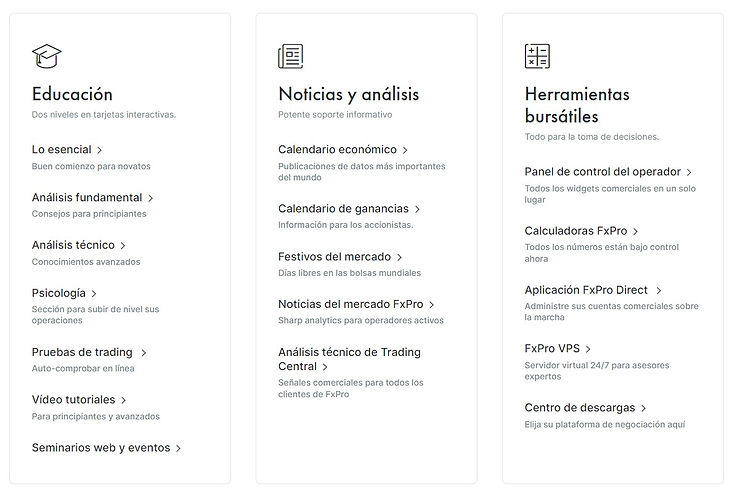 Educación
Dos niveles en tarjetas interactivas.

Lo esencial >
Buen comienzo para novatos

Análisis fundamental >
Consejos para principiantes

Análisis técnico >
Conocimientos avanzados

Psicología >
Sección para subir de nivel sus operaciones

Pruebas de trading >
Auto-comprobar en línea

Vídeo tutoriales >
Para principiantes y avanzados

Seminarios web y eventos >

Noticias y análisis
Potente soporte informativo

Calendario económico >
Publicaciones de datos más importantes del mundo

Calendario de ganancias >
Información para los accionistas.

Festivos del mercado >
Días libres en las bolsas mundiales

Noticias del mercado FxPro >
Sharp analytics para operadores activos

Análisis técnico de Trading Central >
Señales comerciales para todos los clientes de FxPro

Herramientas bursátiles
Todo para la toma de decisiones.

Panel de control del operador >
Todos los widgets comerciales en un solo lugar

Calculadoras FxPro >
Todos los números están bajo control ahora

Aplicación FxPro Direct >
Administre sus cuentas comerciales sobre la marcha

FxPro VPS >
Servidor virtual 24/7 para asesores expertos

Centro de descargas >
Elija su plataforma de negociación aquí